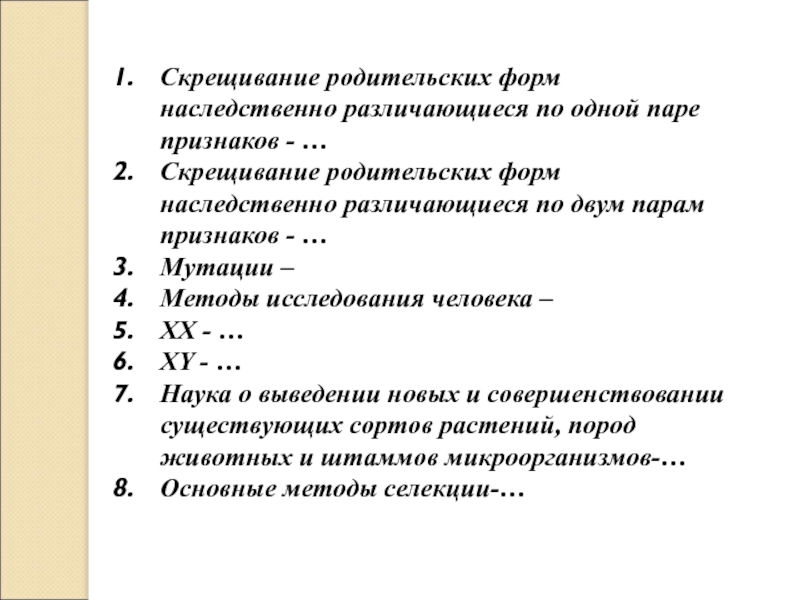 1. Скрещивание родительских форм наследственно различающиеся по одной паре признаков - …
2. Скрещивание родительских форм наследственно различающиеся по двум парам признаков - …
3. Мутации –
4. Методы исследования человека –
5. XX - …
6. XY - …
7. Наука о выведении новых и совершенствовании существующих сортов растений, пород животных и штаммов микроорганизмов-…
8. Основные методы селекции-…